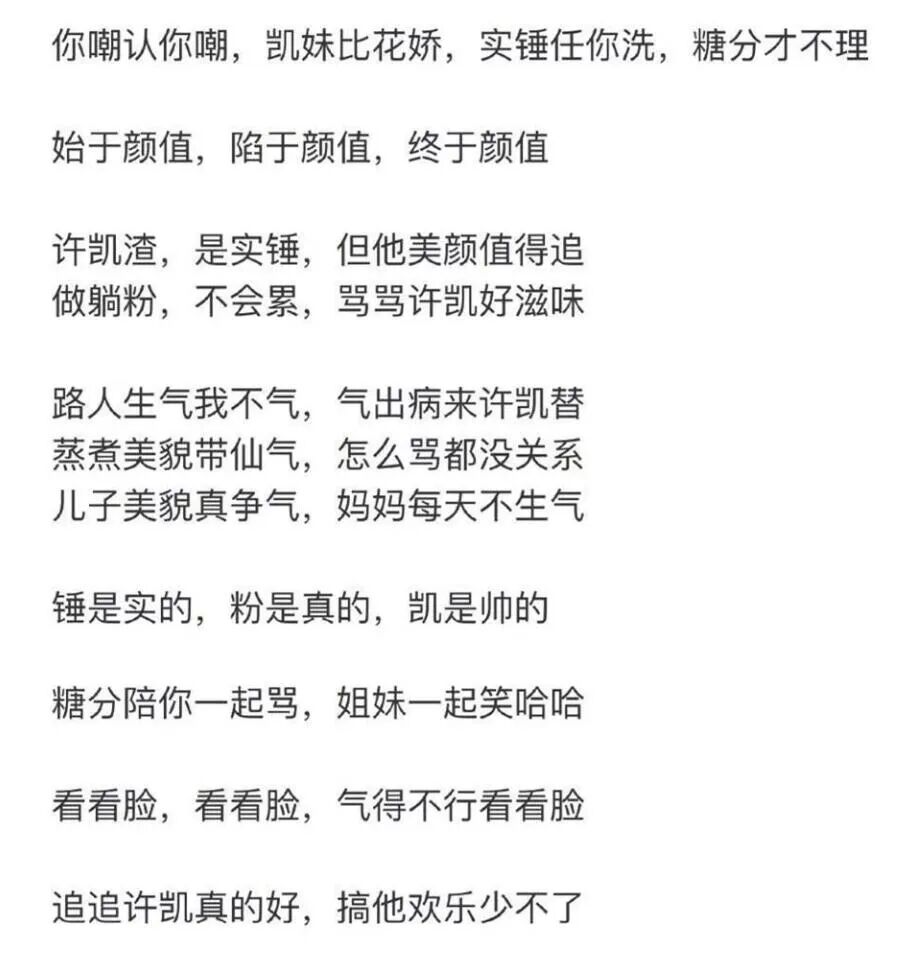 你嘲认你嘲，凯妹比花娇，实锤任你洗，糖分才不理

始于颜值，陷于颜值，终于颜值

许凯渣，是实锤，但他美颜值得追
做躺粉，不会累，骂骂许凯好滋味

路人生气我不气，气出病来许凯替
蒸煮美貌带仙气，怎么骂都没关系
儿子美貌真争气，妈妈每天不生气

锤是实的，粉是真的，凯是帅的

糖分陪你一起骂，姐妹一起笑哈哈

看看脸，看看脸，气得不行看看脸

追追许凯真的好，搞他欢乐少不了